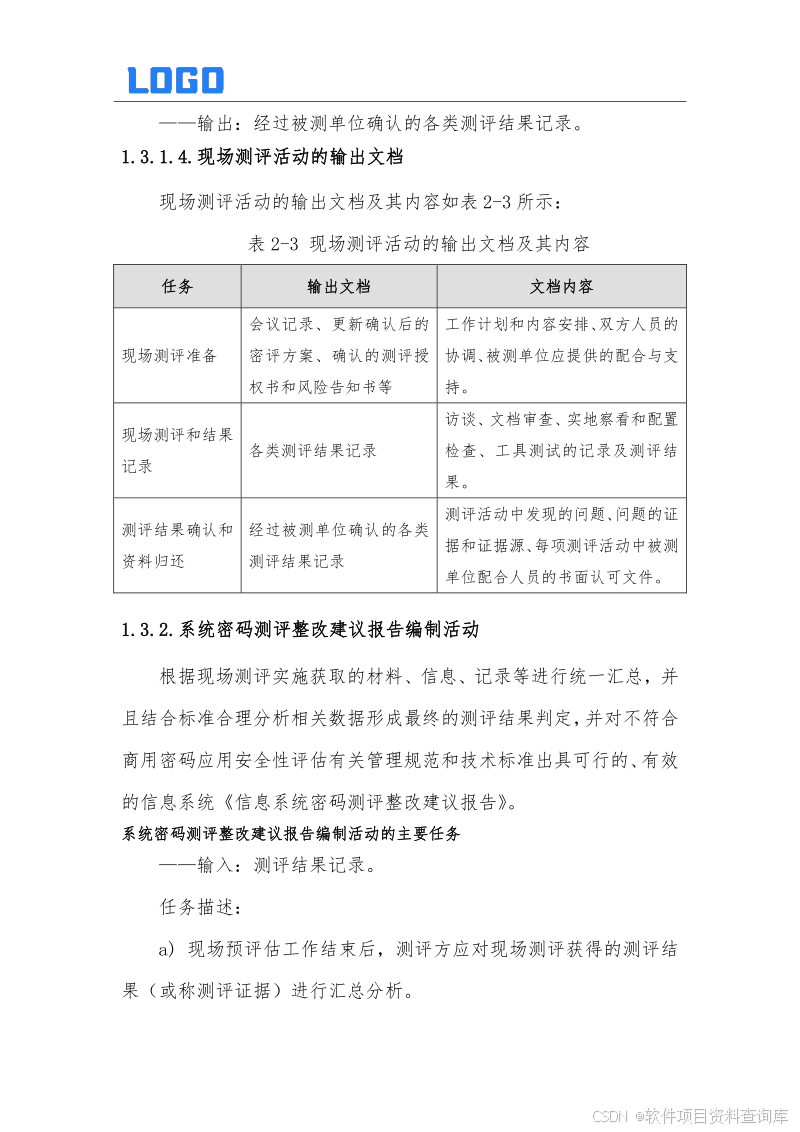 LOGO

——输出：经过被测单位确认的各类测评结果记录。

1.3.1.4.现场测评活动的输出文档

现场测评活动的输出文档及其内容如表 2-3 所示：

表 2-3 现场测评活动的输出文档及其内容

| 任务 | 输出文档 | 文档内容 |
|---|---|---|
| 现场测评准备 | 会议记录、更新确认后的密评方案、确认的测评授权书和风险告知书等 | 工作计划和内容安排、双方人员的协调、被测单位应提供的配合与支持。 |
| 现场测评和结果记录 | 各类测评结果记录 | 访谈、文档审查、实地察看和配置检查、工具测试的记录及测评结果。 |
| 测评结果确认和资料归还 | 经过被测单位确认的各类测评结果记录 | 测评活动中发现的问题、问题的证据和证据源、每项测评活动中被测单位配合人员的书面认可文件。 |

1.3.2.系统密码测评整改建议报告编制活动

根据现场测评实施获取的材料、信息、记录等进行统一汇总，并且结合标准合理分析相关数据形成最终的测评结果判定，并对不符合商用密码应用安全性评估有关管理规范和技术标准出具可行的、有效的信息系统《信息系统密码测评整改建议报告》。

系统密码测评整改建议报告编制活动的主要任务

——输入：测评结果记录。

任务描述：

a) 现场预评估工作结束后，测评方应对现场测评获得的测评结果（或称测评证据）进行汇总分析。

CSDN @软件项目资料查询库